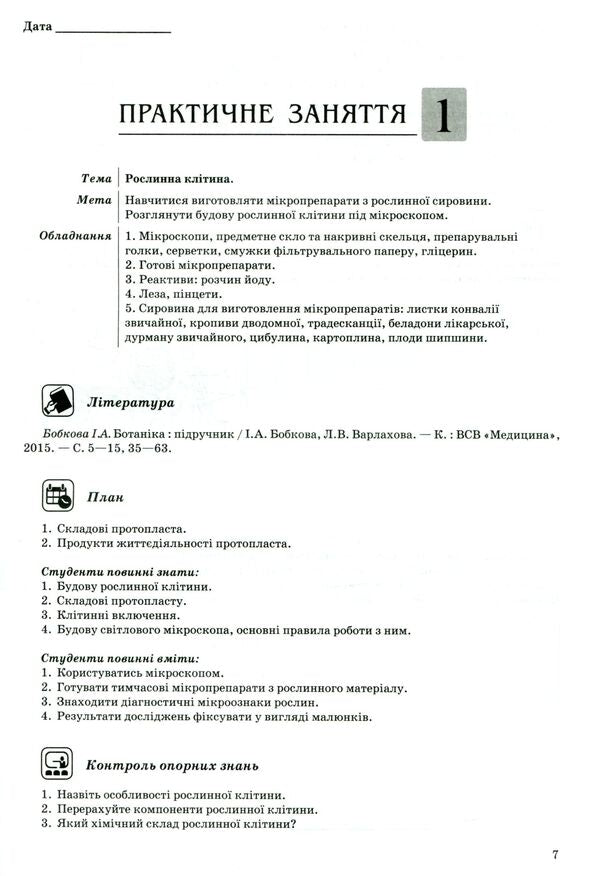 Дата ____

ПРАКТИЧНЕ ЗАНЯТТЯ 1

Тема Рослинна клітина.

Мета Навчитися виготовляти мікропрепарати з рослинної сировини. Розглянути будову рослинної клітини під мікроскопом.

Обладнання 1. Мікроскопи, предметне скло та накривні скельця, препарувальні голки, серветки, смужки фільтрувального паперу, гліцерин.
2. Готові мікропрепарати.
3. Реактиви: розчин йоду.
4. Леза, пінцети.
5. Сировина для виготовлення мікропрепаратів: листки конвалії звичайної, кропиви дводомної, традесканції, беладони лікарської, дурману звичайного, цибулина, картоплина, плоди шипшини.

Література

Бобкова І.А. Ботаніка : підручник / І.А. Бобкова, Л.В. Варлахова. — К. : ВСВ «Медицина», 2015. — С. 5—15, 35—63.

План

1. Складові протопласта.
2. Продукти життєдіяльності протопласта.

Студенти повинні знати:
1. Будову рослинної клітини.
2. Складові протопласту.
3. Клітинні включення.
4. Будову світлового мікроскопа, основні правила роботи з ним.

Студенти повинні вміти:
1. Користуватись мікроскопом.
2. Готувати тимчасові мікропрепарати з рослинного матеріалу.
3. Знаходити діагностичні мікроознаки рослин.
4. Результати досліджень фіксувати у вигляді малюнків.

Контроль опорних знань

1. Назвіть особливості рослинної клітини.
2. Перерахуйте компоненти рослинної клітини.
3. Який хімічний склад рослинної клітини?

7